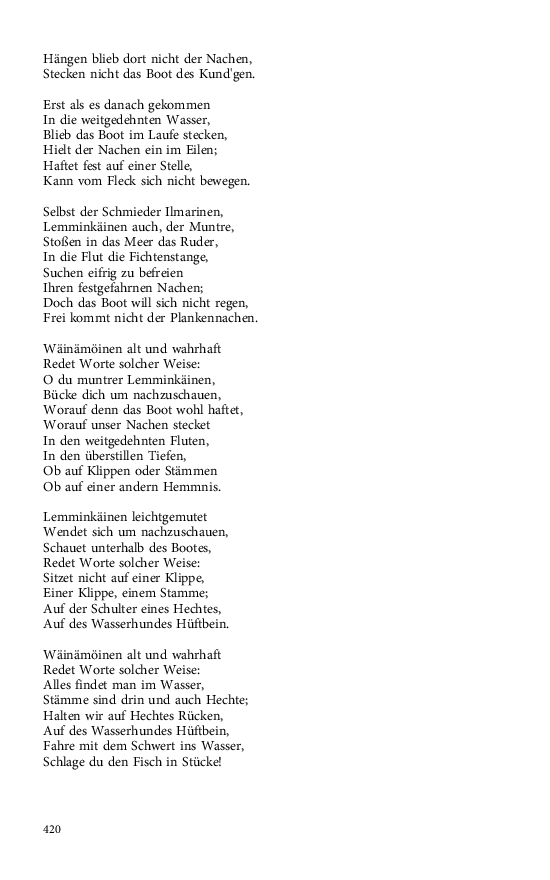 Hängen blieb dort nicht der Nachen,
Stecken nicht das Boot des Kund'gen.

Erst als es danach gekommen
In die weitgedehnten Wasser,
Blieb das Boot im Laufe stecken,
Hielt der Nachen ein im Eilen;
Haftet fest auf einer Stelle,
Kann vom Fleck sich nicht bewegen.

Selbst der Schmieder Ilmarinen,
Lemminkäinen auch, der Muntre,
Stoßen in das Meer das Ruder,
In die Flut die Fichtenstange,
Suchen eifrig zu befreien
Ihren festgefahrnen Nachen;
Doch das Boot will sich nicht regen,
Frei kommt nicht der Plankennachen.

Wäinämöinen alt und wahrhaft
Redet Worte solcher Weise:
O du muntrer Lemminkäinen,
Bücke dich um nachzuschauen,
Worauf denn das Boot wohl haftet,
Worauf unser Nachen stecket
In den weitgedehnten Fluten,
In den überstillen Tiefen,
Ob auf Klippen oder Stämmen
Ob auf einer andern Hemmnis.

Lemminkäinen leichtgemutet
Wendet sich um nachzuschauen,
Schauet unterhalb des Bootes,
Redet Worte solcher Weise:
Sitzet nicht auf einer Klippe,
Einer Klippe, einem Stamme;
Auf der Schulter eines Hechtes,
Auf des Wasserhundes Hüftbein.

Wäinämöinen alt und wahrhaft
Redet Worte solcher Weise:
Alles findet man im Wasser,
Stämme sind drin und auch Hechte;
Halten wir auf Hechtes Rücken,
Auf des Wasserhundes Hüftbein,
Fahre mit dem Schwert ins Wasser,
Schlage du den Fisch in Stücke!

420